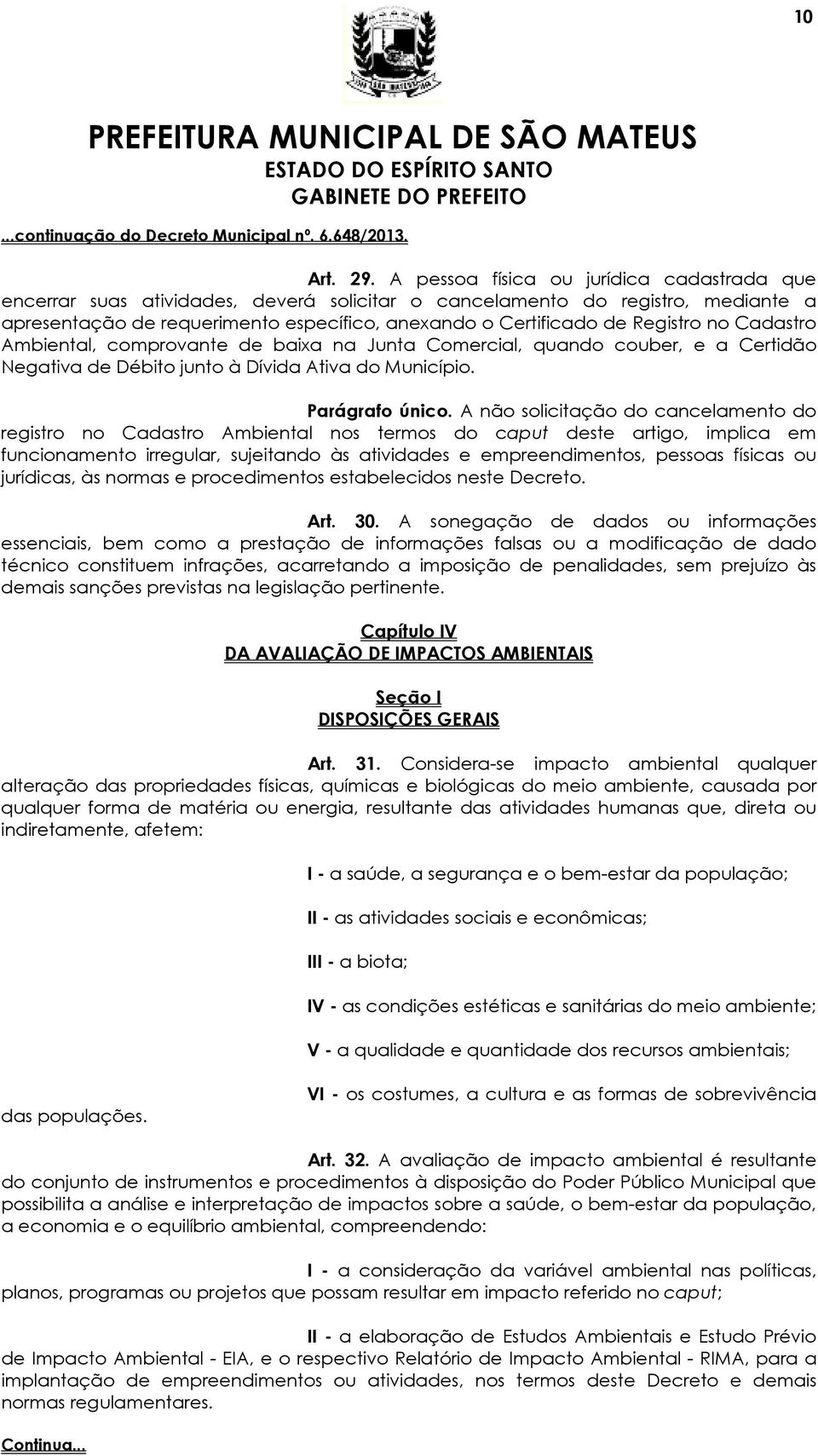 10

PREFEITURA MUNICIPAL DE SÃO MATEUS
ESTADO DO ESPÍRITO SANTO
GABINETE DO PREFEITO

...continuação do Decreto Municipal nº. 6.648/2013.

Art. 29. A pessoa física ou jurídica cadastrada que encerrar suas atividades, deverá solicitar o cancelamento do registro, mediante a apresentação de requerimento específico, anexando o Certificado de Registro no Cadastro Ambiental, comprovante de baixa na Junta Comercial, quando couber, e a Certidão Negativa de Débito junto à Dívida Ativa do Município.

Parágrafo único. A não solicitação do cancelamento do registro no Cadastro Ambiental nos termos do caput deste artigo, implica em funcionamento irregular, sujeitando às atividades e empreendimentos, pessoas físicas ou jurídicas, às normas e procedimentos estabelecidos neste Decreto.

Art. 30. A sonegação de dados ou informações essenciais, bem como a prestação de informações falsas ou a modificação de dado técnico constituem infrações, acarretando a imposição de penalidades, sem prejuízo às demais sanções previstas na legislação pertinente.

Capítulo IV
DA AVALIAÇÃO DE IMPACTOS AMBIENTAIS

Seção I
DISPOSIÇÕES GERAIS

Art. 31. Considera-se impacto ambiental qualquer alteração das propriedades físicas, químicas e biológicas do meio ambiente, causada por qualquer forma de matéria ou energia, resultante das atividades humanas que, direta ou indiretamente, afetem:

I - a saúde, a segurança e o bem-estar da população;

II - as atividades sociais e econômicas;

III - a biota;

IV - as condições estéticas e sanitárias do meio ambiente;

V - a qualidade e quantidade dos recursos ambientais;

VI - os costumes, a cultura e as formas de sobrevivência das populações.

Art. 32. A avaliação de impacto ambiental é resultante do conjunto de instrumentos e procedimentos à disposição do Poder Público Municipal que possibilita a análise e interpretação de impactos sobre a saúde, o bem-estar da população, a economia e o equilíbrio ambiental, compreendendo:

I - a consideração da variável ambiental nas políticas, planos, programas ou projetos que possam resultar em impacto referido no caput;

II - a elaboração de Estudos Ambientais e Estudo Prévio de Impacto Ambiental - EIA, e o respectivo Relatório de Impacto Ambiental - RIMA, para a implantação de empreendimentos ou atividades, nos termos deste Decreto e demais normas regulamentares.

Continua...